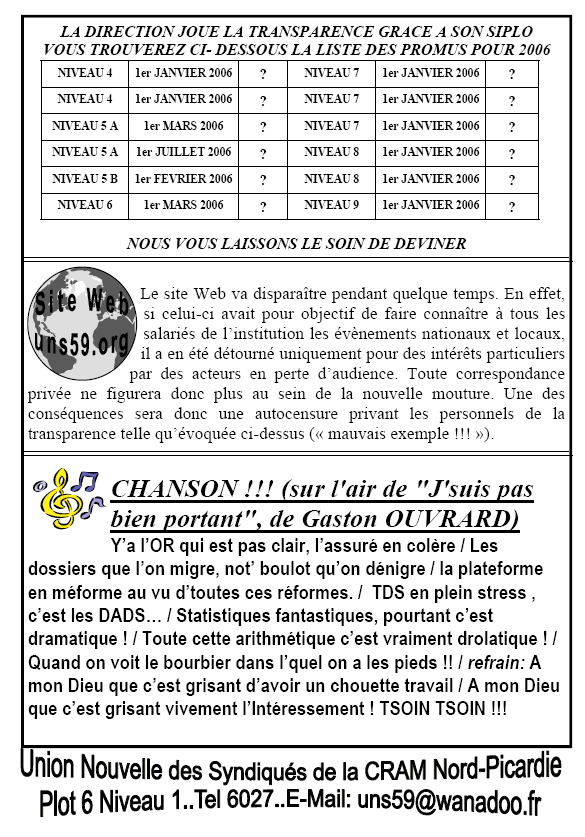 LA DIRECTION JOUE LA TRANSPARENCE GRACE A SON SIPLO
VOUS TROUVEREZ CI- DESSOUS LA LISTE DES PROMUS POUR 2006

| NIVEAU 4 | 1er JANVIER 2006 | ? | NIVEAU 7 | 1er JANVIER 2006 | ? |
|---|---|---|---|---|---|
| NIVEAU 4 | 1er JANVIER 2006 | ? | NIVEAU 7 | 1er JANVIER 2006 | ? |
| NIVEAU 5 A | 1er MARS 2006 | ? | NIVEAU 7 | 1er JANVIER 2006 | ? |
| NIVEAU 5 A | 1er JUILLET 2006 | ? | NIVEAU 8 | 1er JANVIER 2006 | ? |
| NIVEAU 5 B | 1er FEVRIER 2006 | ? | NIVEAU 8 | 1er JANVIER 2006 | ? |
| NIVEAU 6 | 1er MARS 2006 | ? | NIVEAU 9 | 1er JANVIER 2006 | ? |

NOUS VOUS LAISSONS LE SOIN DE DEVINER

Site Web uns59.org

Le site Web va disparaître pendant quelque temps. En effet, si celui-ci avait pour objectif de faire connaître à tous les salariés de l'institution les évènements nationaux et locaux, il a en été détourné uniquement pour des intérêts particuliers par des acteurs en perte d'audience. Toute correspondance privée ne figurera donc plus au sein de la nouvelle mouture. Une des conséquences sera donc une autocensure privant les personnels de la transparence telle qu'évoquée ci-dessus (« mauvais exemple !!! »).

CHANSON !!! (sur l'air de "J'suis pas bien portant", de Gaston OUVRARD)

Y'a l'OR qui est pas clair, l'assuré en colère / Les dossiers que l'on migre, not' boulot qu'on dénigre / la plateforme en méforme au vu d'toutes ces réformes. / TDS en plein stress , c'est les DADS… / Statistiques fantastiques, pourtant c'est dramatique ! / Toute cette arithmétique c'est vraiment drolatique ! / Quand on voit le bourbier dans l'quel on a les pieds !! / refrain: A mon Dieu que c'est grisant d'avoir un chouette travail / A mon Dieu que c'est grisant vivement l'Intéressement ! TSOIN TSOIN !!!

Union Nouvelle des Syndiqués de la CRAM Nord-Picardie
Plot 6 Niveau 1..Tel 6027..E-Mail: uns59@wanadoo.fr